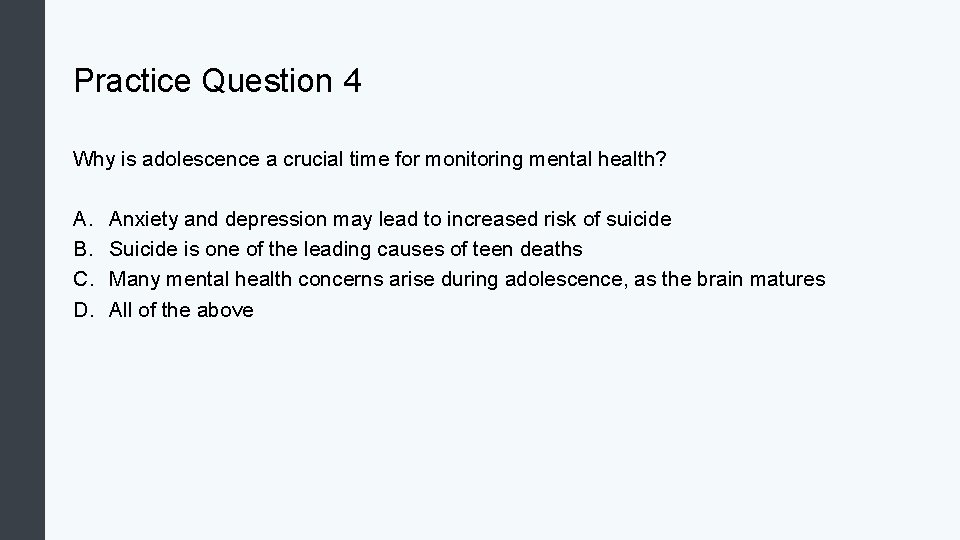 Practice Question 4

Why is adolescence a crucial time for monitoring mental health?

A. Anxiety and depression may lead to increased risk of suicide
B. Suicide is one of the leading causes of teen deaths
C. Many mental health concerns arise during adolescence, as the brain matures
D. All of the above